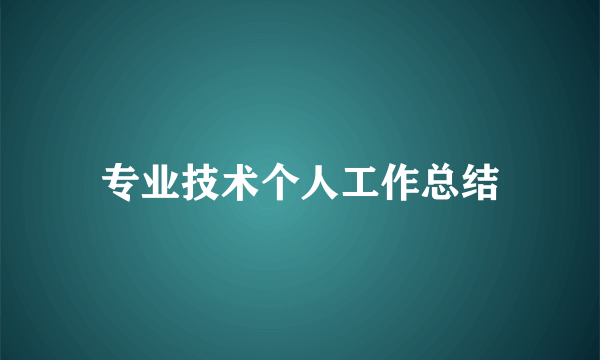 专业技术个人工作总结